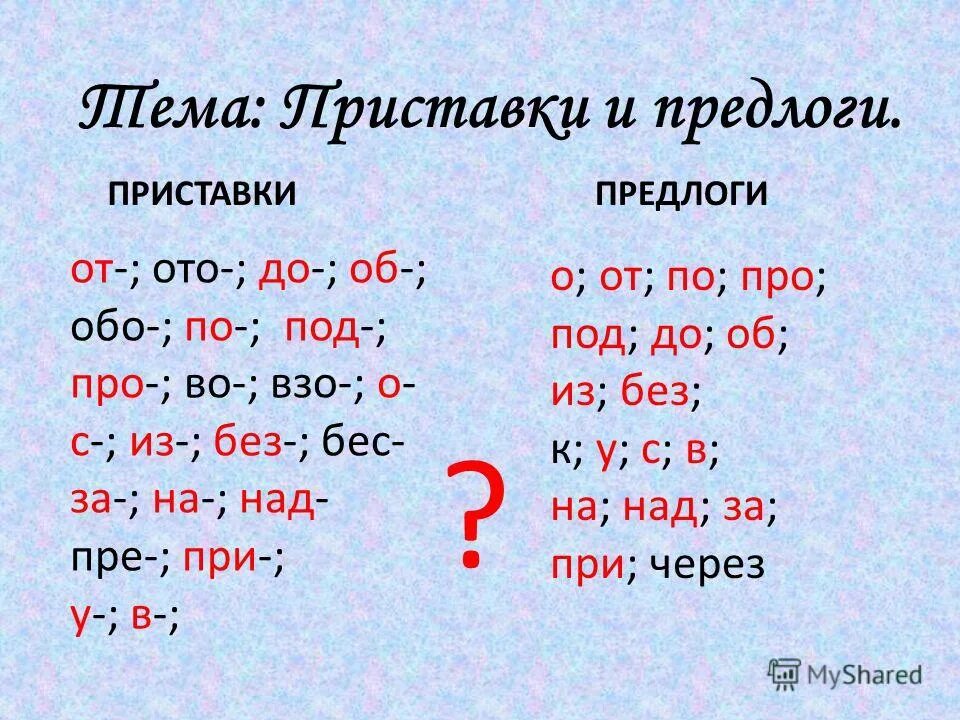 Тема: Приставки и предлоги.

ПРИСТАВКИ

от-; ото-; до-; об-; обо-; по-; под-; про-; во-; взо-; о- с-; из-; без-; бес- за-; на-; над- пре-; при-; у-; в-;

?

ПРЕДЛОГИ

о; от; по; про; под; до; об; из; без; к; у; с; в; на; над; за; при; через

MyShared